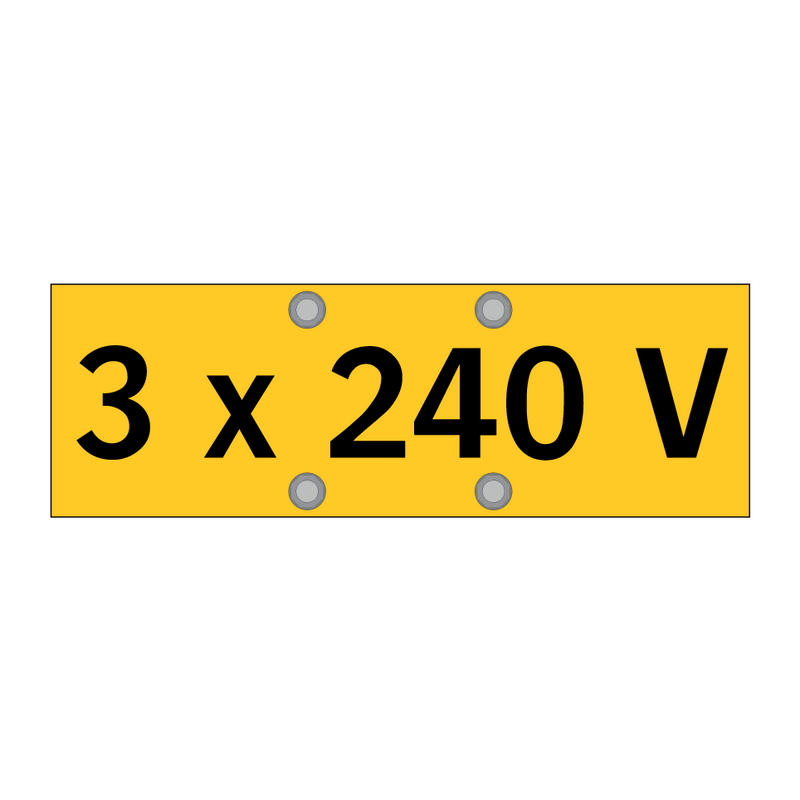 3 x 240 V